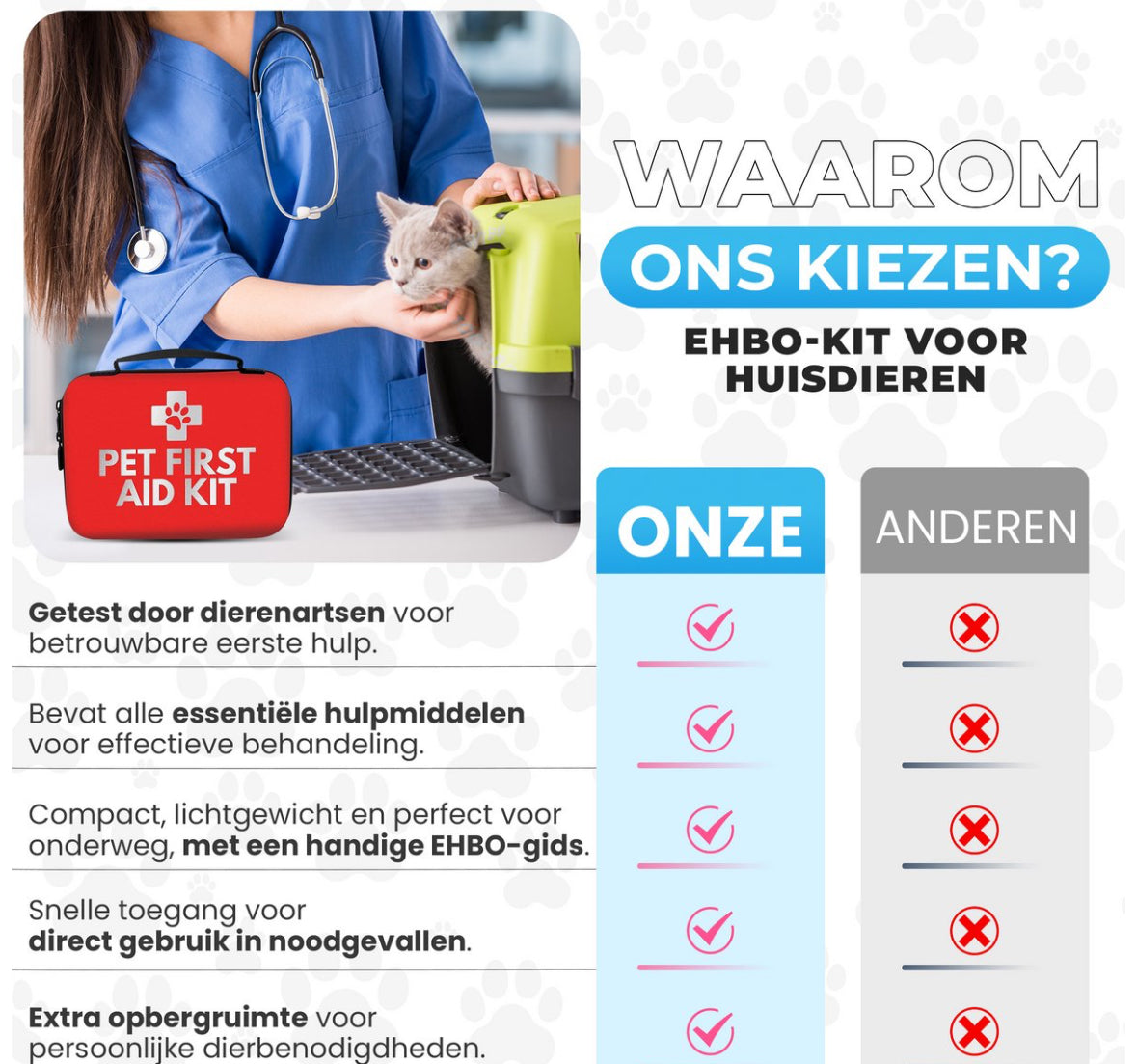 PET FIRST AID KIT

WAAROM

ONS KIEZEN?

EHBO-KIT VOOR HUISDIEREN

| | ONZE | ANDEREN |
|---|---|---|
| Getest door dierenartsen voor betrouwbare eerste hulp. | ✓ | ✗ |
| Bevat alle essentiële hulpmiddelen voor effectieve behandeling. | ✓ | ✗ |
| Compact, lichtgewicht en perfect voor onderweg, met een handige EHBO-gids. | ✓ | ✗ |
| Snelle toegang voor direct gebruik in noodgevallen. | ✓ | ✗ |
| Extra opbergruimte voor persoonlijke dierbenodigdheden. | ✓ | ✗ |